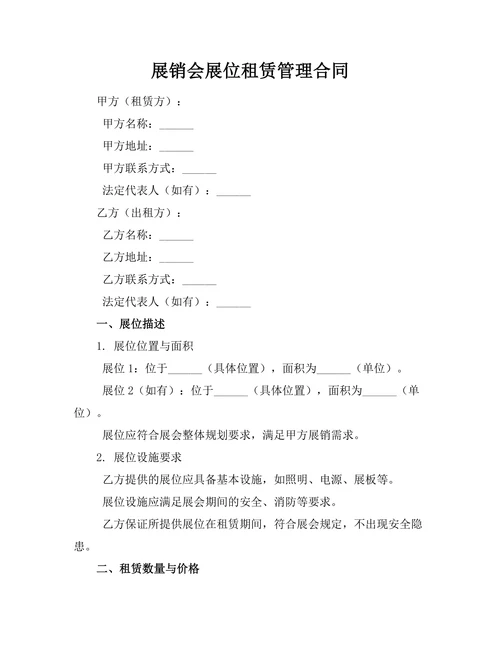 展销会展位租赁管理合同

甲方（租赁方）：

甲方名称：______

甲方地址：______

甲方联系方式：______

法定代表人（如有）：______

乙方（出租方）：

乙方名称：______

乙方地址：______

乙方联系方式：______

法定代表人（如有）：______

一、展位描述

1. 展位位置与面积

展位 1：位于______（具体位置），面积为______（单位）。

展位 2（如有）：位于______（具体位置），面积为______（单位）。

展位应符合展会整体规划要求，满足甲方展销需求。

2. 展位设施要求

乙方提供的展位应具备基本设施，如照明、电源、展板等。

展位设施应满足展会期间的安全、消防等要求。

乙方保证所提供展位在租赁期间，符合展会规定，不出现安全隐患。

二、租赁数量与价格